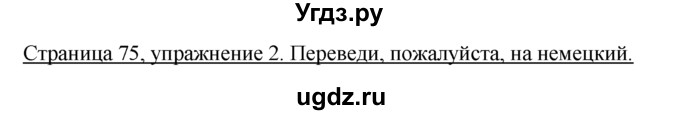 Угдз.ру

Страница 75, упражнение 2. Переведи, пожалуйста, на немецкий.

ugdz.ru